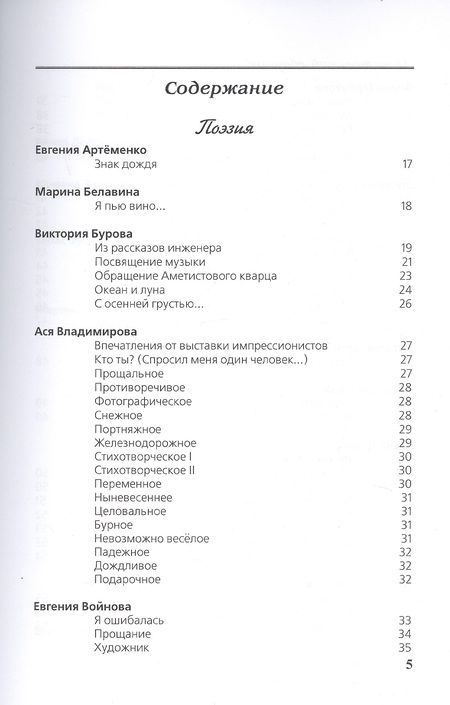 Содержание

Поэзия

Евгения Артёменко
Знак дождя 17

Марина Белавина
Я пью вино... 18

Виктория Бурова
Из рассказов инженера 19
Посвящение музыки 21
Обращение Аметистового кварца 23
Океан и луна 24
С осенней грустью... 26

Ася Владимирова
Впечатления от выставки импрессионистов 27
Кто ты? (Спросил меня один человек...) 27
Прощальное 27
Противоречивое 28
Фотографическое 28
Снежное 28
Портняжное 29
Железнодорожное 29
Стихотворческое I 30
Стихотворческое II 30
Переменное 30
Ныневесеннее 31
Целовальное 31
Бурное 31
Невозможно весёлое 31
Падежное 32
Дождливое 32
Подарочное 32

Евгения Войнова
Я ошибалась 33
Прощание 34
Художник 35

5